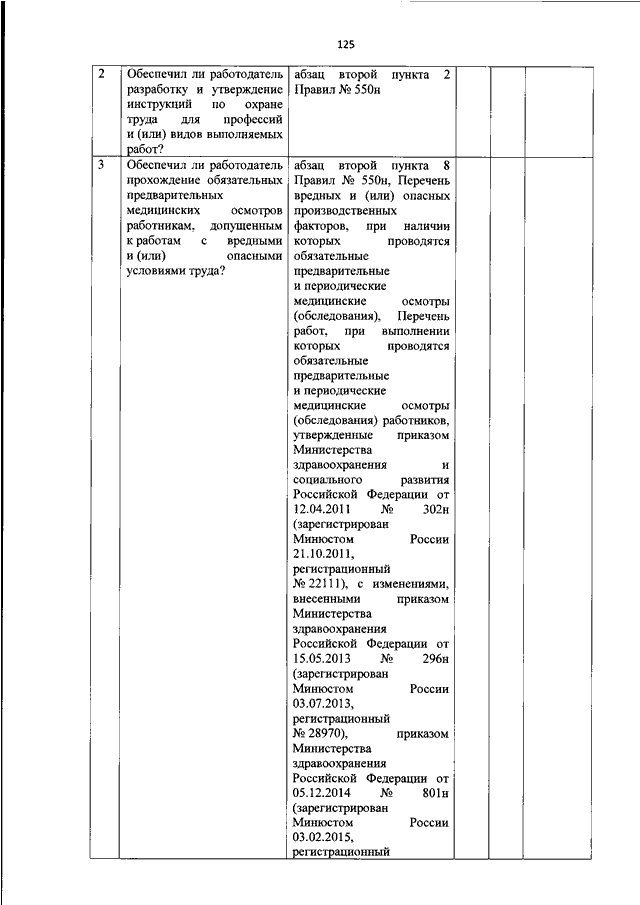 125

| 2 | Обеспечил ли работодатель разработку и утверждение инструкций по охране труда для профессий и (или) видов выполняемых работ? | абзац второй пункта 2 Правил № 550н | | | |
|---|---|---|---|---|---|
| 3 | Обеспечил ли работодатель прохождение обязательных предварительных медицинских осмотров работникам, допущенным к работам с вредными и (или) опасными условиями труда? | абзац второй пункта 8 Правил № 550н, Перечень вредных и (или) опасных производственных факторов, при наличии которых проводятся обязательные предварительные и периодические медицинские осмотры (обследования), Перечень работ, при выполнении которых проводятся обязательные предварительные и периодические медицинские осмотры (обследования) работников, утвержденные приказом Министерства здравоохранения и социального развития Российской Федерации от 12.04.2011 № 302н (зарегистрирован Минюстом России 21.10.2011, регистрационный № 22111), с изменениями, внесенными приказом Министерства здравоохранения Российской Федерации от 15.05.2013 № 296н (зарегистрирован Минюстом России 03.07.2013, регистрационный № 28970), приказом Министерства здравоохранения Российской Федерации от 05.12.2014 № 801н (зарегистрирован Минюстом России 03.02.2015, регистрационный | | | |